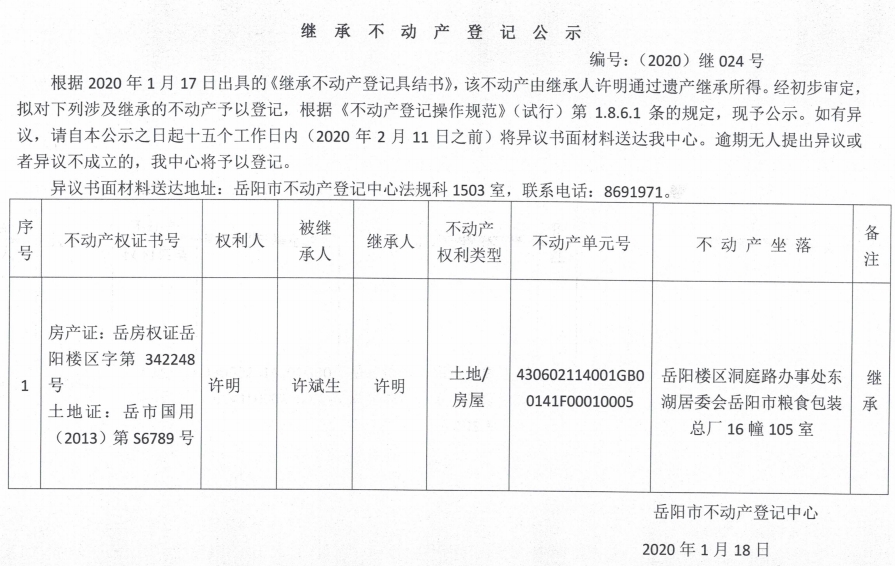 继 承 不 动 产 登 记 公 示

编号：（2020）继 024 号

根据 2020 年 1 月 17 日出具的《继承不动产登记具结书》，该不动产由继承人许明通过遗产继承所得。经初步审定，拟对下列涉及继承的不动产予以登记，根据《不动产登记操作规范》（试行）第 1.8.6.1 条的规定，现予公示。如有异议，请自本公示之日起十五个工作日内（2020 年 2 月 11 日之前）将异议书面材料送达我中心。逾期无人提出异议或者异议不成立的，我中心将予以登记。

异议书面材料送达地址：岳阳市不动产登记中心法规科 1503 室，联系电话：8691971。

| 序号 | 不动产权证书号 | 权利人 | 被继承人 | 继承人 | 不动产权利类型 | 不动产单元号 | 不 动 产 坐 落 | 备注 |
|---|---|---|---|---|---|---|---|---|
| 1 | 房产证：岳房权证岳阳楼区字第 342248 号 土地证：岳市国用（2013）第 S6789 号 | 许明 | 许斌生 | 许明 | 土地/房屋 | 430602114001GB00141F00010005 | 岳阳楼区洞庭路办事处东湖居委会岳阳市粮食包装总厂 16 幢 105 室 | 继承 |

岳阳市不动产登记中心

2020 年 1 月 18 日